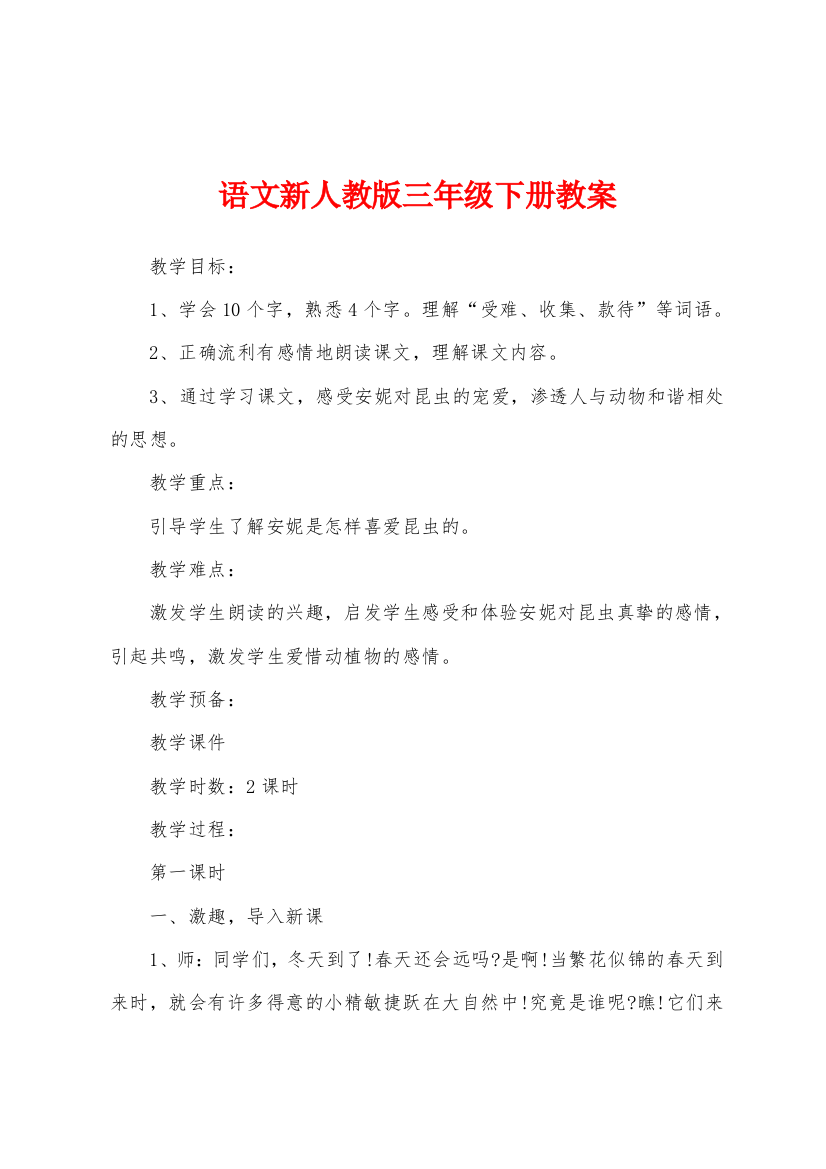 语文新人教版三年级下册教案

教学目标：

1、学会10个字，熟悉4个字。理解“受难、收集、款待”等词语。

2、正确流利有感情地朗读课文，理解课文内容。

3、通过学习课文，感受安妮对昆虫的宠爱，渗透人与动物和谐相处的思想。

教学重点：

引导学生了解安妮是怎样喜爱昆虫的。

教学难点：

激发学生朗读的兴趣，启发学生感受和体验安妮对昆虫真挚的感情，引起共鸣，激发学生爱惜动植物的感情。

教学预备：

教学课件

教学时数：2课时

教学过程：

第一课时

一、激趣，导入新课

1、师：同学们，冬天到了!春天还会远吗?是啊!当繁花似锦的春天到来时，就会有许多得意的小精敏捷跃在大自然中!究竟是谁呢?瞧!它们来